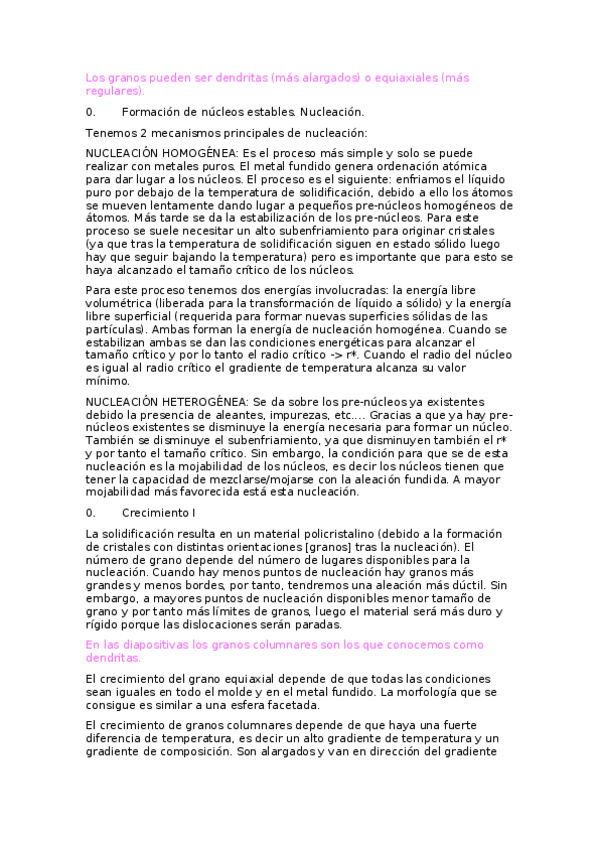 Los granos pueden ser dendritas (más alargados) o equiaxiales (más regulares).

0.  Formación de núcleos estables. Nucleación.

Tenemos 2 mecanismos principales de nucleación:

NUCLEACIÓN HOMOGÉNEA: Es el proceso más simple y solo se puede realizar con metales puros. El metal fundido genera ordenación atómica para dar lugar a los núcleos. El proceso es el siguiente: enfriamos el líquido puro por debajo de la temperatura de solidificación, debido a ello los átomos se mueven lentamente dando lugar a pequeños pre-núcleos homogéneos de átomos. Más tarde se da la estabilización de los pre-núcleos. Para este proceso se suele necesitar un alto subenfriamiento para originar cristales (ya que tras la temperatura de solidificación siguen en estado sólido luego hay que seguir bajando la temperatura) pero es importante que para esto se haya alcanzado el tamaño crítico de los núcleos.

Para este proceso tenemos dos energías involucradas: la energía libre volumétrica (liberada para la transformación de líquido a sólido) y la energía libre superficial (requerida para formar nuevas superficies sólidas de las partículas). Ambas forman la energía de nucleación homogénea. Cuando se estabilizan ambas se dan las condiciones energéticas para alcanzar el tamaño crítico y por lo tanto el radio crítico -> r*. Cuando el radio del núcleo es igual al radio crítico el gradiente de temperatura alcanza su valor mínimo.

NUCLEACIÓN HETEROGÉNEA: Se da sobre los pre-núcleos ya existentes debido la presencia de aleantes, impurezas, etc.... Gracias a que ya hay pre-núcleos existentes se disminuye la energía necesaria para formar un núcleo. También se disminuye el subenfriamiento, ya que disminuyen también el r* y por tanto el tamaño crítico. Sin embargo, la condición para que se de esta nucleación es la mojabilidad de los núcleos, es decir los núcleos tienen que tener la capacidad de mezclarse/mojarse con la aleación fundida. A mayor mojabilidad más favorecida está esta nucleación.

0.  Crecimiento I

La solidificación resulta en un material policristalino (debido a la formación de cristales con distintas orientaciones [granos] tras la nucleación). El número de grano depende del número de lugares disponibles para la nucleación. Cuando hay menos puntos de nucleación hay granos más grandes y menos bordes, por tanto, tendremos una aleación más dúctil. Sin embargo, a mayores puntos de nucleación disponibles menor tamaño de grano y por tanto más límites de granos, luego el material será más duro y rígido porque las dislocaciones serán paradas.

En las diapositivas los granos columnares son los que conocemos como dendritas.

El crecimiento del grano equiaxial depende de que todas las condiciones sean iguales en todo el molde y en el metal fundido. La morfología que se consigue es similar a una esfera facetada.

El crecimiento de granos columnares depende de que haya una fuerte diferencia de temperatura, es decir un alto gradiente de temperatura y un gradiente de composición. Son alargados y van en dirección del gradiente